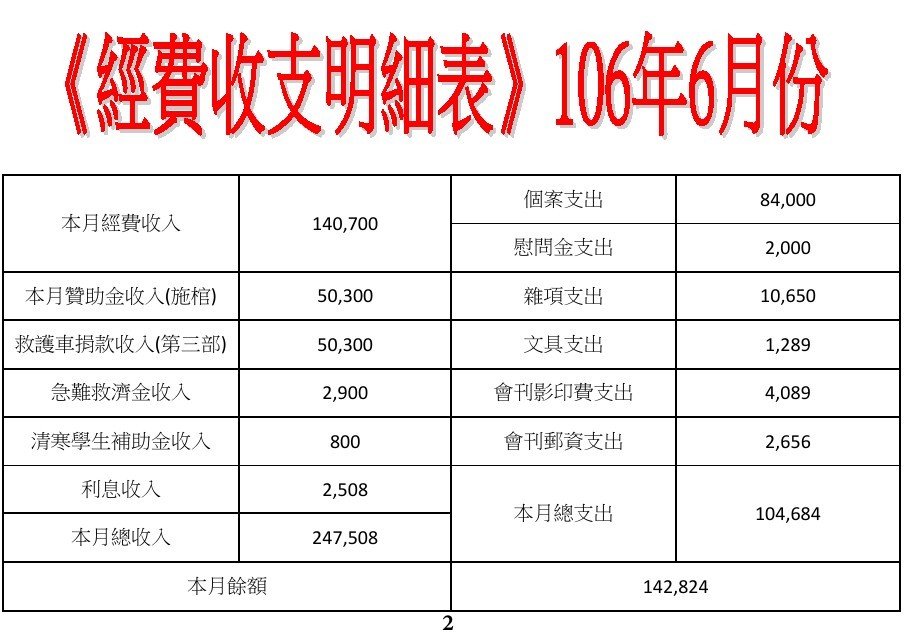 《經費收支明細表》106年6月份

| 本月經費收入 | 140,700 | 個案支出 | 84,000 |
|---|---|---|---|
| | | 慰問金支出 | 2,000 |
| 本月贊助金收入(施棺) | 50,300 | 雜項支出 | 10,650 |
| 救護車捐款收入(第三部) | 50,300 | 文具支出 | 1,289 |
| 急難救濟金收入 | 2,900 | 會刊影印費支出 | 4,089 |
| 清寒學生補助金收入 | 800 | 會刊郵資支出 | 2,656 |
| 利息收入 | 2,508 | 本月總支出 | 104,684 |
| 本月總收入 | 247,508 | | |
| 本月餘額 | | 142,824 | |

2